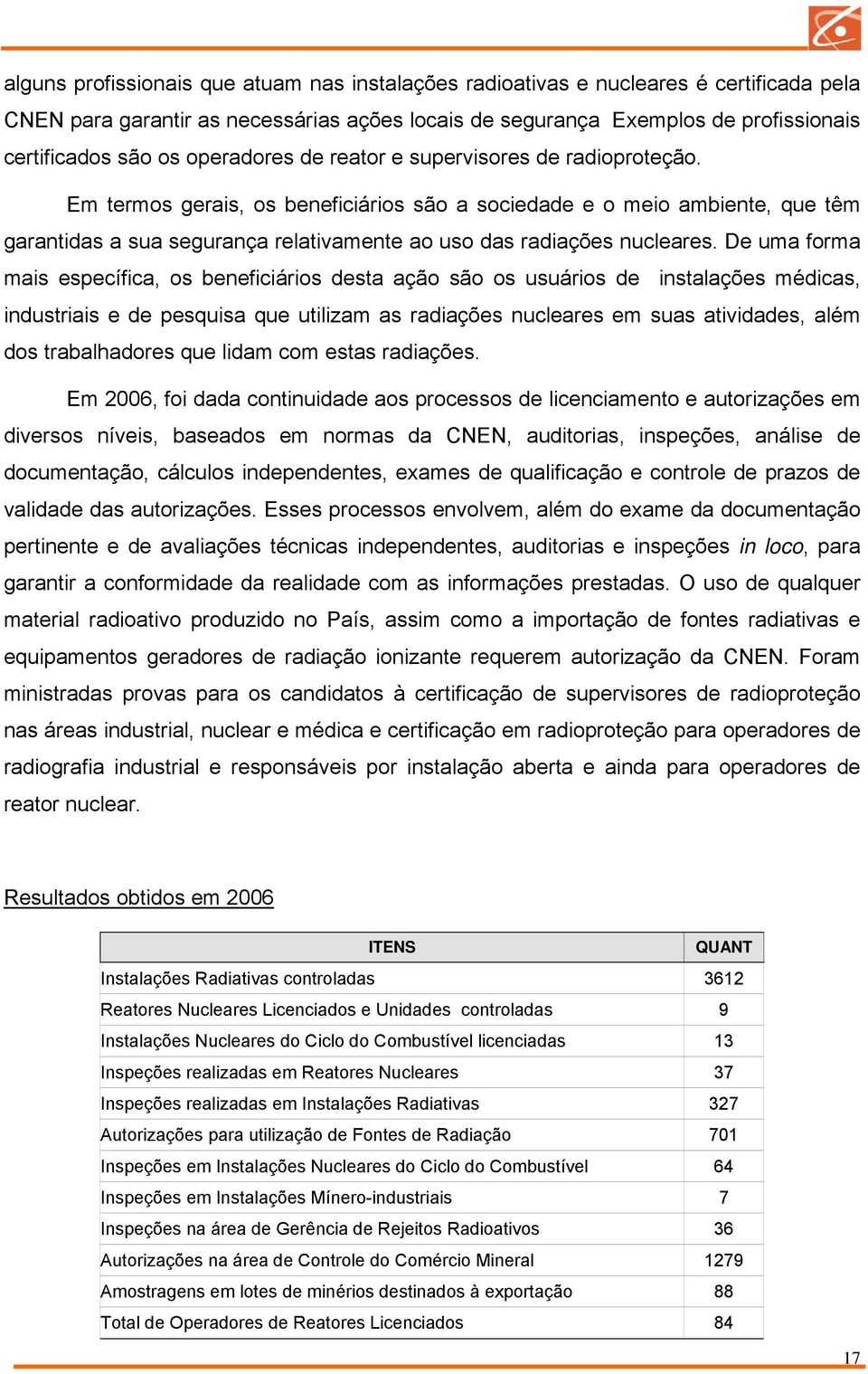 alguns profissionais que atuam nas instalações radioativas e nucleares é certificada pela CNEN para garantir as necessárias ações locais de segurança Exemplos de profissionais certificados são os operadores de reator e supervisores de radioproteção.

Em termos gerais, os beneficiários são a sociedade e o meio ambiente, que têm garantidas a sua segurança relativamente ao uso das radiações nucleares. De uma forma mais específica, os beneficiários desta ação são os usuários de instalações médicas, industriais e de pesquisa que utilizam as radiações nucleares em suas atividades, além dos trabalhadores que lidam com estas radiações.

Em 2006, foi dada continuidade aos processos de licenciamento e autorizações em diversos níveis, baseados em normas da CNEN, auditorias, inspeções, análise de documentação, cálculos independentes, exames de qualificação e controle de prazos de validade das autorizações. Esses processos envolvem, além do exame da documentação pertinente e de avaliações técnicas independentes, auditorias e inspeções in loco, para garantir a conformidade da realidade com as informações prestadas. O uso de qualquer material radioativo produzido no País, assim como a importação de fontes radiativas e equipamentos geradores de radiação ionizante requerem autorização da CNEN. Foram ministradas provas para os candidatos à certificação de supervisores de radioproteção nas áreas industrial, nuclear e médica e certificação em radioproteção para operadores de radiografia industrial e responsáveis por instalação aberta e ainda para operadores de reator nuclear.

Resultados obtidos em 2006

| ITENS | QUANT |
|---|---|
| Instalações Radiativas controladas | 3612 |
| Reatores Nucleares Licenciados e Unidades controladas | 9 |
| Instalações Nucleares do Ciclo do Combustível licenciadas | 13 |
| Inspeções realizadas em Reatores Nucleares | 37 |
| Inspeções realizadas em Instalações Radiativas | 327 |
| Autorizações para utilização de Fontes de Radiação | 701 |
| Inspeções em Instalações Nucleares do Ciclo do Combustível | 64 |
| Inspeções em Instalações Mínero-industriais | 7 |
| Inspeções na área de Gerência de Rejeitos Radioativos | 36 |
| Autorizações na área de Controle do Comércio Mineral | 1279 |
| Amostragens em lotes de minérios destinados à exportação | 88 |
| Total de Operadores de Reatores Licenciados | 84 |

17